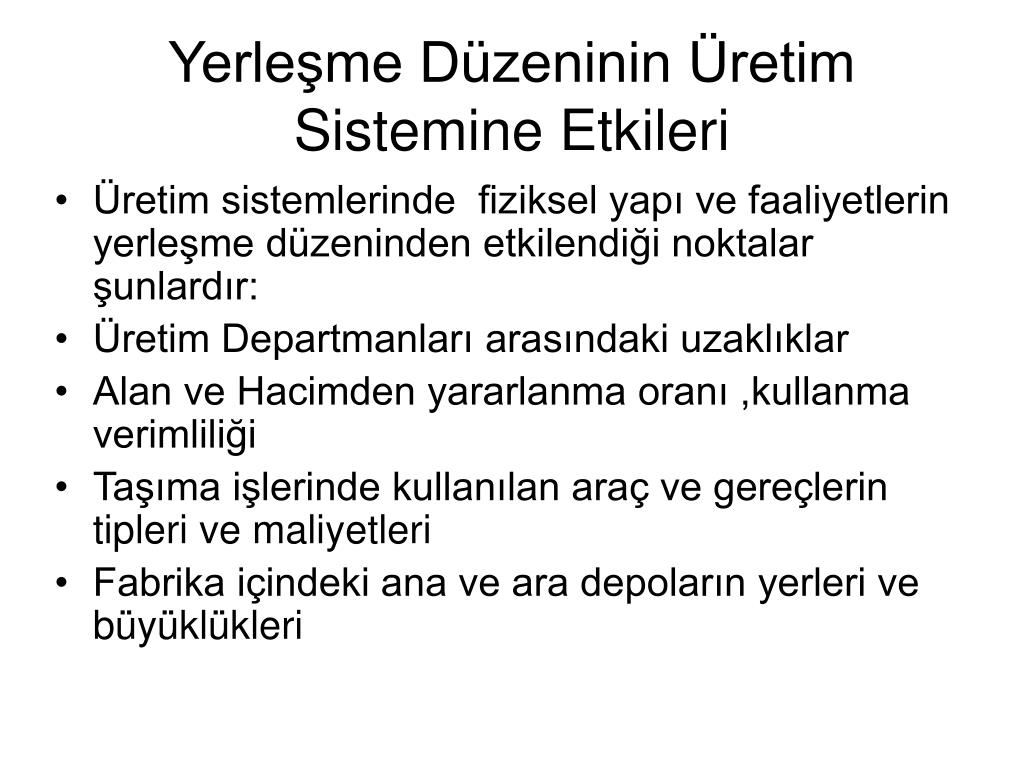 Yerleşme Düzeninin Üretim Sistemine Etkileri

• Üretim sistemlerinde fiziksel yapı ve faaliyetlerin yerleşme düzeninden etkilendiği noktalar şunlardır:
• Üretim Departmanları arasındaki uzaklıklar
• Alan ve Hacimden yararlanma oranı ,kullanma verimliliği
• Taşıma işlerinde kullanılan araç ve gereçlerin tipleri ve maliyetleri
• Fabrika içindeki ana ve ara depoların yerleri ve büyüklükleri